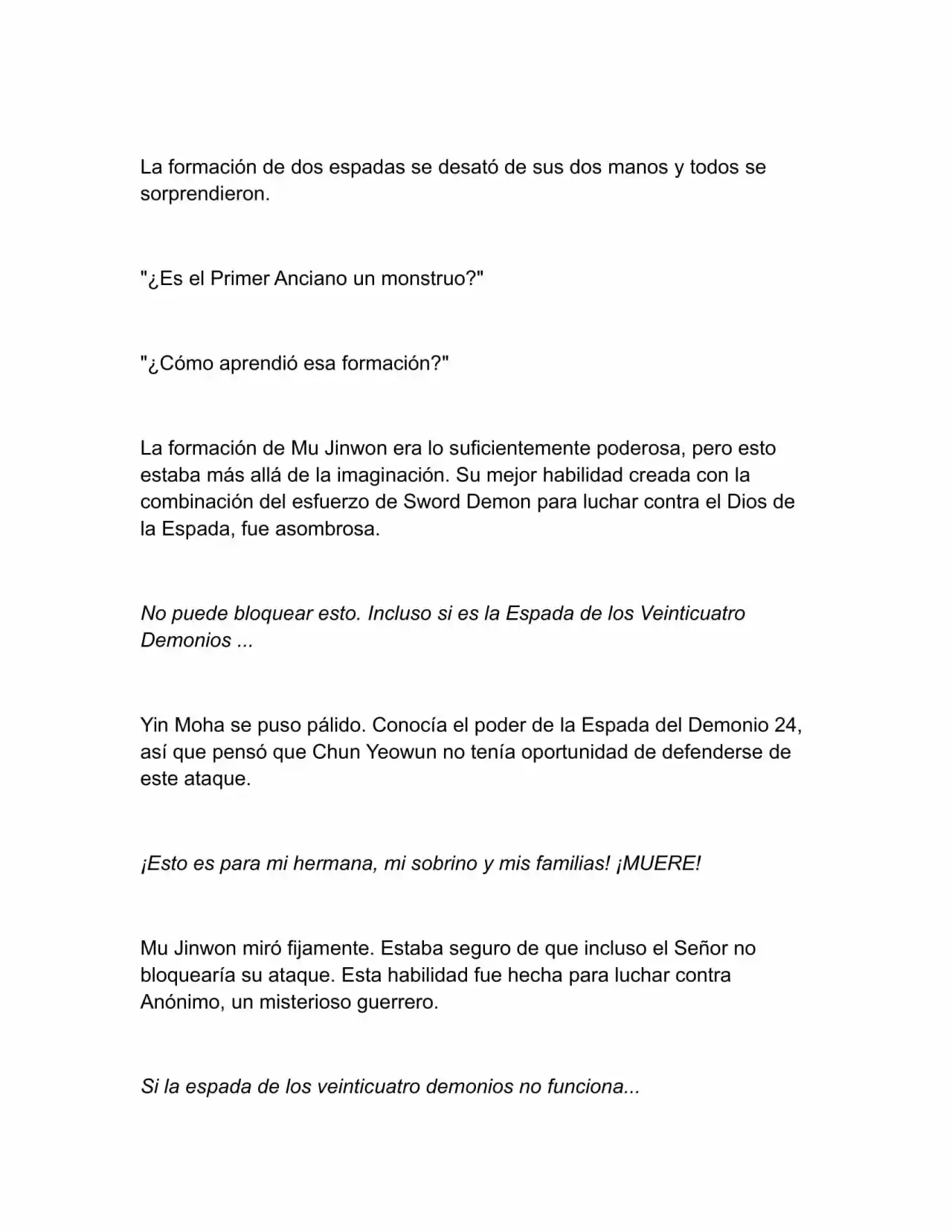 La formación de dos espadas se desató de sus dos manos y todos se sorprendieron.

"¿Es el Primer Anciano un monstruo?"

"¿Cómo aprendió esa formación?"

La formación de Mu Jinwon era lo suficientemente poderosa, pero esto estaba más allá de la imaginación. Su mejor habilidad creada con la combinación del esfuerzo de Sword Demon para luchar contra el Dios de la Espada, fue asombrosa.

No puede bloquear esto. Incluso si es la Espada de los Veinticuatro Demonios ...

Yin Moha se puso pálido. Conocía el poder de la Espada del Demonio 24, así que pensó que Chun Yeowun no tenía oportunidad de defenderse de este ataque.

¡Esto es para mi hermana, mi sobrino y mis familias! ¡MUERE!

Mu Jinwon miró fijamente. Estaba seguro de que incluso el Señor no bloquearía su ataque. Esta habilidad fue hecha para luchar contra Anónimo, un misterioso guerrero.

Si la espada de los veinticuatro demonios no funciona...